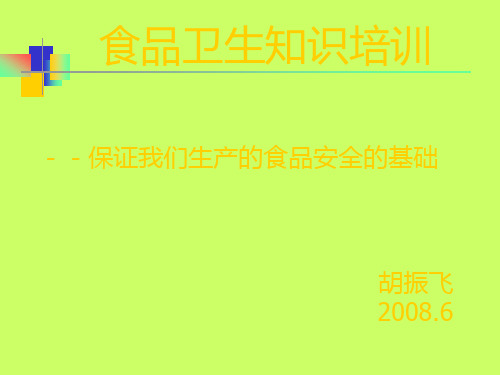 食品卫生知识培训

－－保证我们生产的食品安全的基础

胡振飞
2008.6